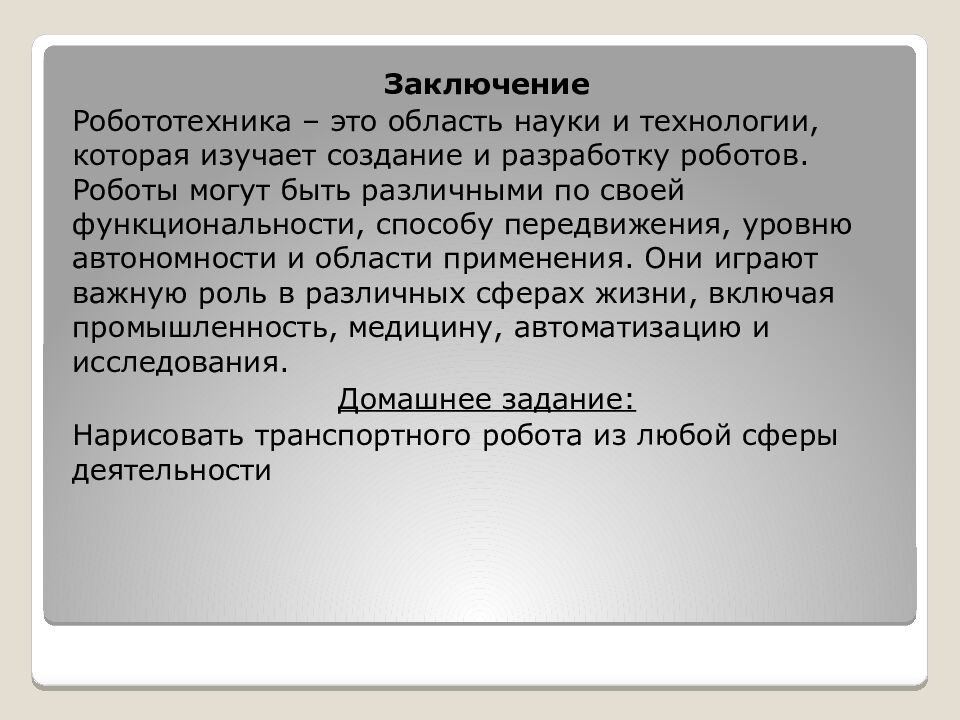 Заключение

Робототехника – это область науки и технологии, которая изучает создание и разработку роботов. Роботы могут быть различными по своей функциональности, способу передвижения, уровню автономности и области применения. Они играют важную роль в различных сферах жизни, включая промышленность, медицину, автоматизацию и исследования.

Домашнее задание:

Нарисовать транспортного робота из любой сферы деятельности